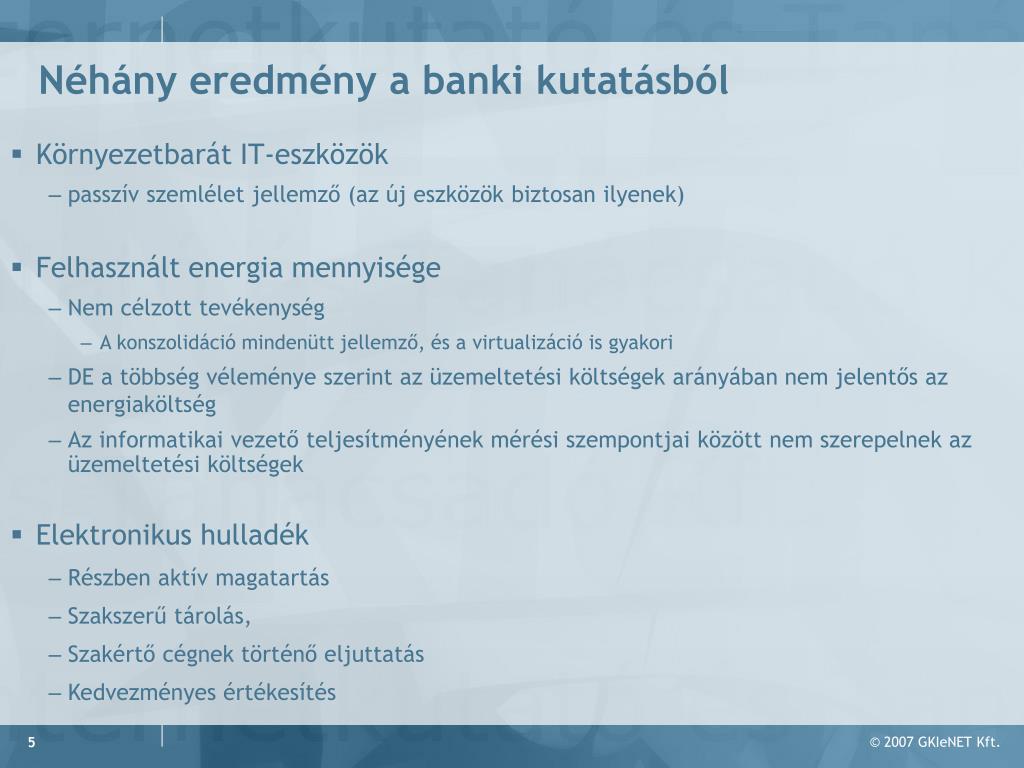 Néhány eredmény a banki kutatásból

▪ Környezetbarát IT-eszközök
– passzív szemlélet jellemző (az új eszközök biztosan ilyenek)

▪ Felhasznált energia mennyisége
– Nem célzott tevékenység
– A konszolidáció mindenütt jellemző, és a virtualizáció is gyakori
– DE a többség véleménye szerint az üzemeltetési költségek arányában nem jelentős az energiaköltség
– Az informatikai vezető teljesítményének mérési szempontjai között nem szerepelnek az üzemeltetési költségek

▪ Elektronikus hulladék
– Részben aktív magatartás
– Szakszerű tárolás,
– Szakértő cégnek történő eljuttatás
– Kedvezményes értékesítés

5

© 2007 GKIeNET Kft.